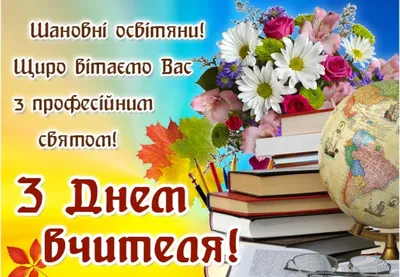 Шановні освітяни!
Щиро вітаємо Вас
з професійним
святом!

З Днем
Вчителя!